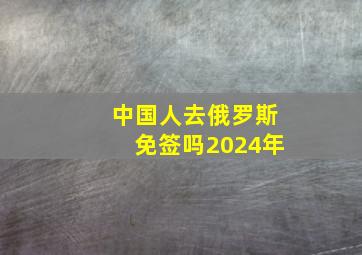 中国人去俄罗斯免签吗2024年